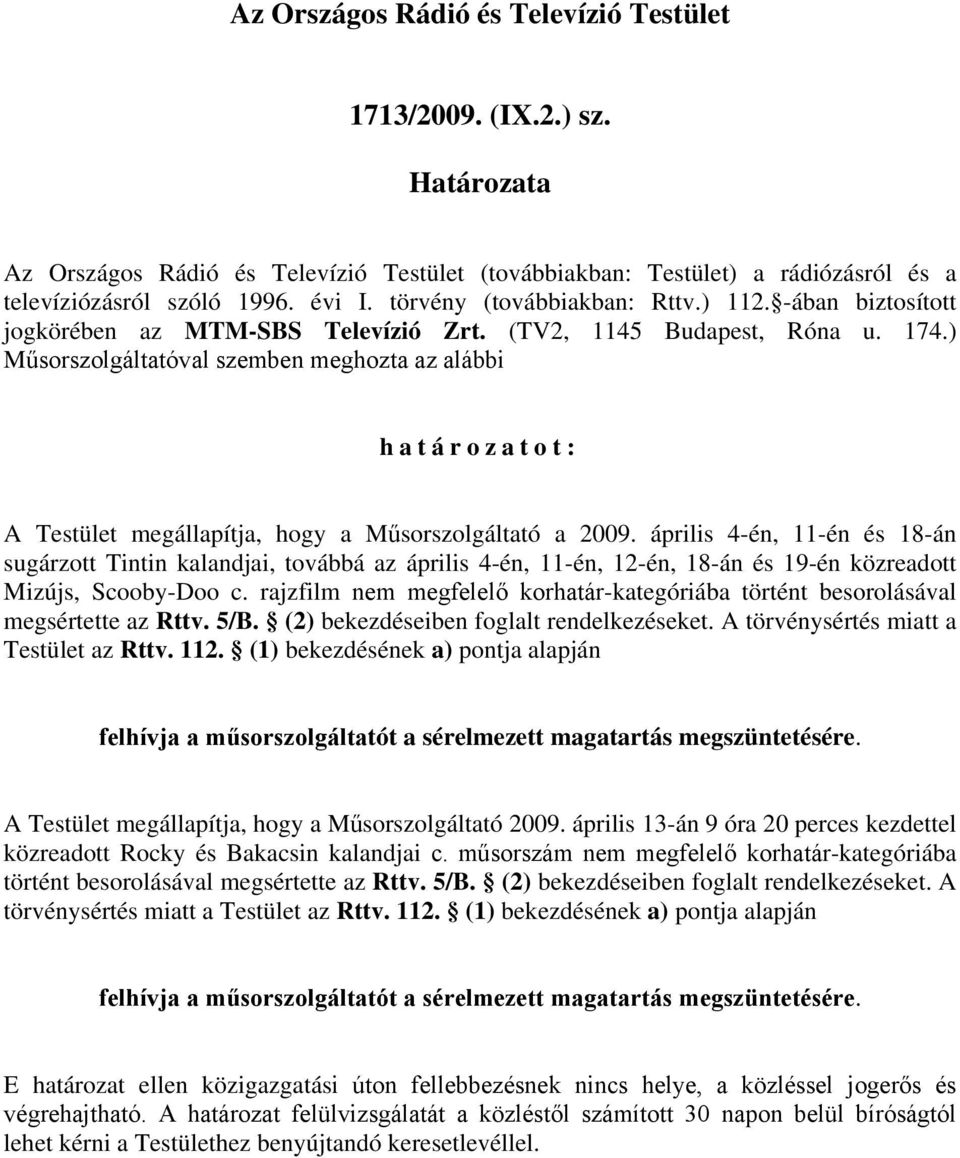 Az Országos Rádió és Televízió Testület

1713/2009. (IX.2.) sz.

Határozata

Az Országos Rádió és Televízió Testület (továbbiakban: Testület) a rádiózásról és a televíziózásról szóló 1996. évi I. törvény (továbbiakban: Rttv.) 112.§-ában biztosított jogkörében az MTM-SBS Televízió Zrt. (TV2, 1145 Budapest, Róna u. 174.) Műsorszolgáltatóval szemben meghozta az alábbi

h a t á r o z a t o t :

A Testület megállapítja, hogy a Műsorszolgáltató a 2009. április 4-én, 11-én és 18-án sugárzott Tintin kalandjai, továbbá az április 4-én, 11-én, 12-én, 18-án és 19-én közreadott Mizújs, Scooby-Doo c. rajzfilm nem megfelelő korhatár-kategóriába történt besorolásával megsértette az Rttv. 5/B. § (2) bekezdéseiben foglalt rendelkezéseket. A törvénysértés miatt a Testület az Rttv. 112. § (1) bekezdésének a) pontja alapján

felhívja a műsorszolgáltatót a sérelmezett magatartás megszüntetésére.

A Testület megállapítja, hogy a Műsorszolgáltató 2009. április 13-án 9 óra 20 perces kezdettel közreadott Rocky és Bakacsin kalandjai c. műsorszám nem megfelelő korhatár-kategóriába történt besorolásával megsértette az Rttv. 5/B. § (2) bekezdéseiben foglalt rendelkezéseket. A törvénysértés miatt a Testület az Rttv. 112. § (1) bekezdésének a) pontja alapján

felhívja a műsorszolgáltatót a sérelmezett magatartás megszüntetésére.

E határozat ellen közigazgatási úton fellebbezésnek nincs helye, a közléssel jogerős és végrehajtható. A határozat felülvizsgálatát a közléstől számított 30 napon belül bíróságtól lehet kérni a Testülethez benyújtandó keresetlevéllel.